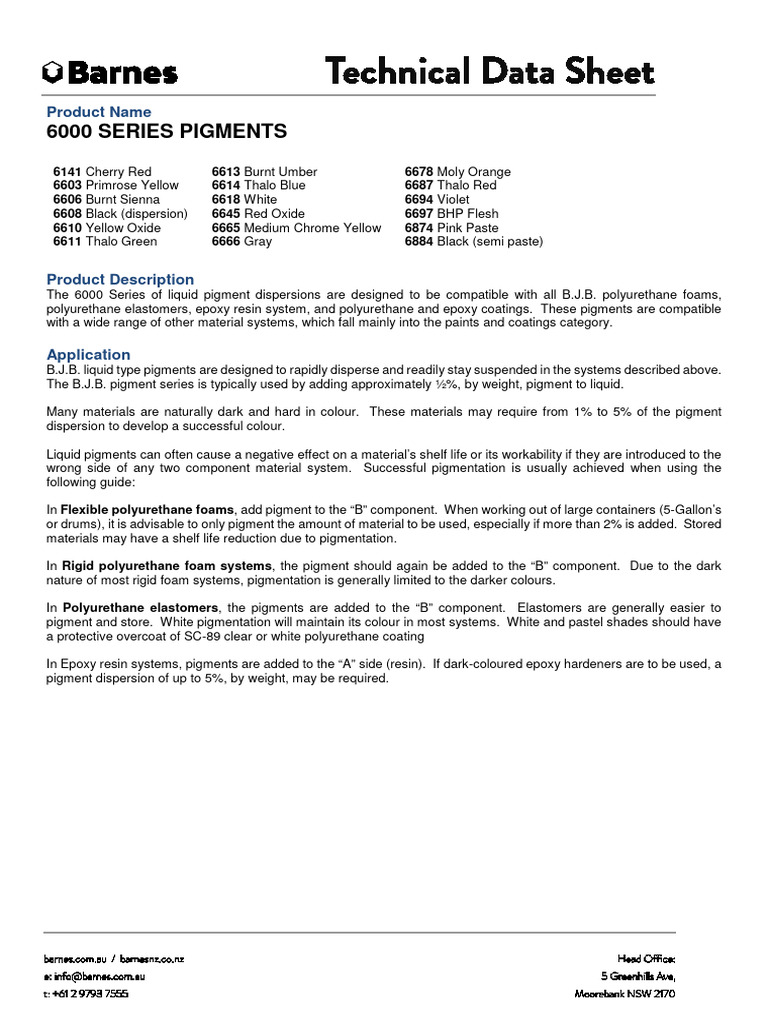 Barnes

Technical Data Sheet

Product Name
6000 SERIES PIGMENTS

6141 Cherry Red
6603 Primrose Yellow
6606 Burnt Sienna
6608 Black (dispersion)
6610 Yellow Oxide
6611 Thalo Green

6613 Burnt Umber
6614 Thalo Blue
6618 White
6645 Red Oxide
6665 Medium Chrome Yellow
6666 Gray

6678 Moly Orange
6687 Thalo Red
6694 Violet
6697 BHP Flesh
6874 Pink Paste
6884 Black (semi paste)

Product Description
The 6000 Series of liquid pigment dispersions are designed to be compatible with all B.J.B. polyurethane foams, polyurethane elastomers, epoxy resin system, and polyurethane and epoxy coatings. These pigments are compatible with a wide range of other material systems, which fall mainly into the paints and coatings category.

Application
B.J.B. liquid type pigments are designed to rapidly disperse and readily stay suspended in the systems described above. The B.J.B. pigment series is typically used by adding approximately ½%, by weight, pigment to liquid.

Many materials are naturally dark and hard in colour. These materials may require from 1% to 5% of the pigment dispersion to develop a successful colour.

Liquid pigments can often cause a negative effect on a material's shelf life or its workability if they are introduced to the wrong side of any two component material system. Successful pigmentation is usually achieved when using the following guide:

In Flexible polyurethane foams, add pigment to the "B" component. When working out of large containers (5-Gallon's or drums), it is advisable to only pigment the amount of material to be used, especially if more than 2% is added. Stored materials may have a shelf life reduction due to pigmentation.

In Rigid polyurethane foam systems, the pigment should again be added to the "B" component. Due to the dark nature of most rigid foam systems, pigmentation is generally limited to the darker colours.

In Polyurethane elastomers, the pigments are added to the "B" component. Elastomers are generally easier to pigment and store. White pigmentation will maintain its colour in most systems. White and pastel shades should have a protective overcoat of SC-89 clear or white polyurethane coating

In Epoxy resin systems, pigments are added to the "A" side (resin). If dark-coloured epoxy hardeners are to be used, a pigment dispersion of up to 5%, by weight, may be required.

barnes.com.au / barnesnz.co.nz
e: info@barnes.com.au
t: +61 2 9793 7555

Head Office:
5 Greenhills Ave,
Moorebank NSW 2170